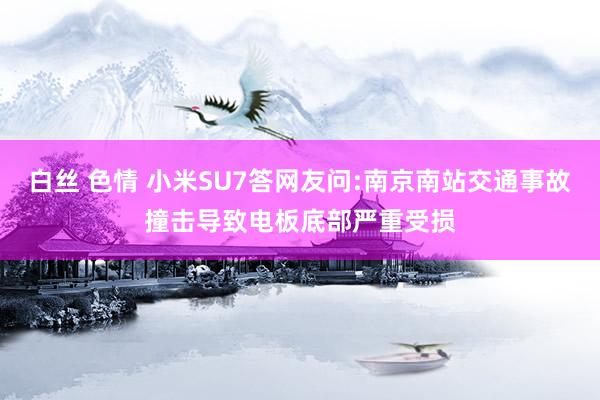 白丝 色情 小米SU7答网友问:南京南站交通事故撞击导致电板底部严重受损